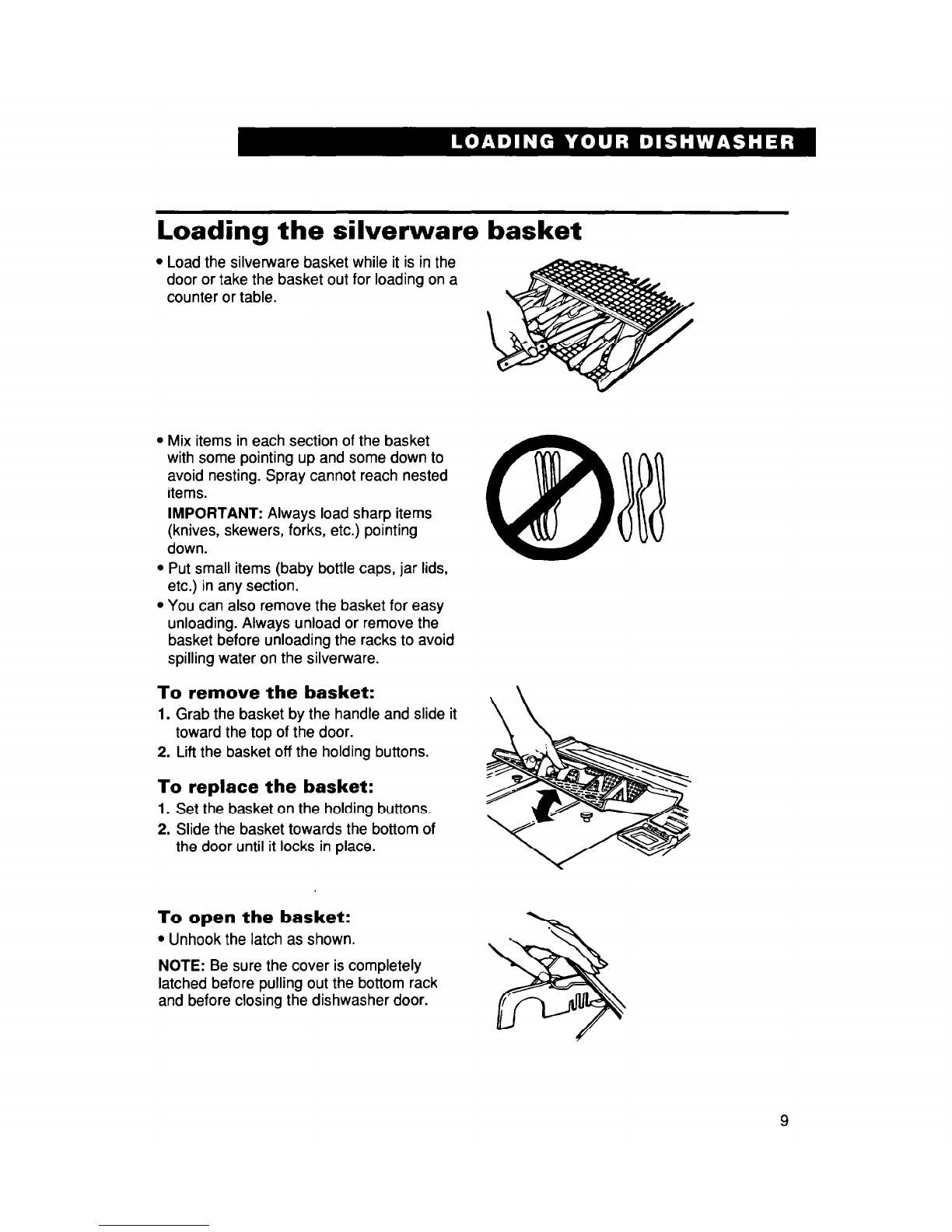 LOADING YOUR DISHWASHER

Loading the silverware basket

• Load the silverware basket while it is in the door or take the basket out for loading on a counter or table.

• Mix items in each section of the basket with some pointing up and some down to avoid nesting. Spray cannot reach nested items.

IMPORTANT: Always load sharp items (knives, skewers, forks, etc.) pointing down.

• Put small items (baby bottle caps, jar lids, etc.) in any section.

• You can also remove the basket for easy unloading. Always unload or remove the basket before unloading the racks to avoid spilling water on the silverware.

To remove the basket:

1. Grab the basket by the handle and slide it toward the top of the door.

2. Lift the basket off the holding buttons.

To replace the basket:

1. Set the basket on the holding buttons.

2. Slide the basket towards the bottom of the door until it locks in place.

To open the basket:

• Unhook the latch as shown.

NOTE: Be sure the cover is completely latched before pulling out the bottom rack and before closing the dishwasher door.

9